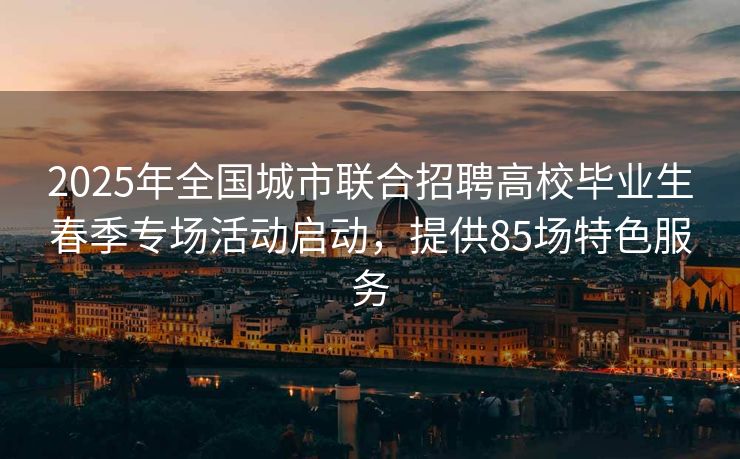 2025年全国城市联合招聘高校毕业生春季专场活动启动，提供85场特色服务